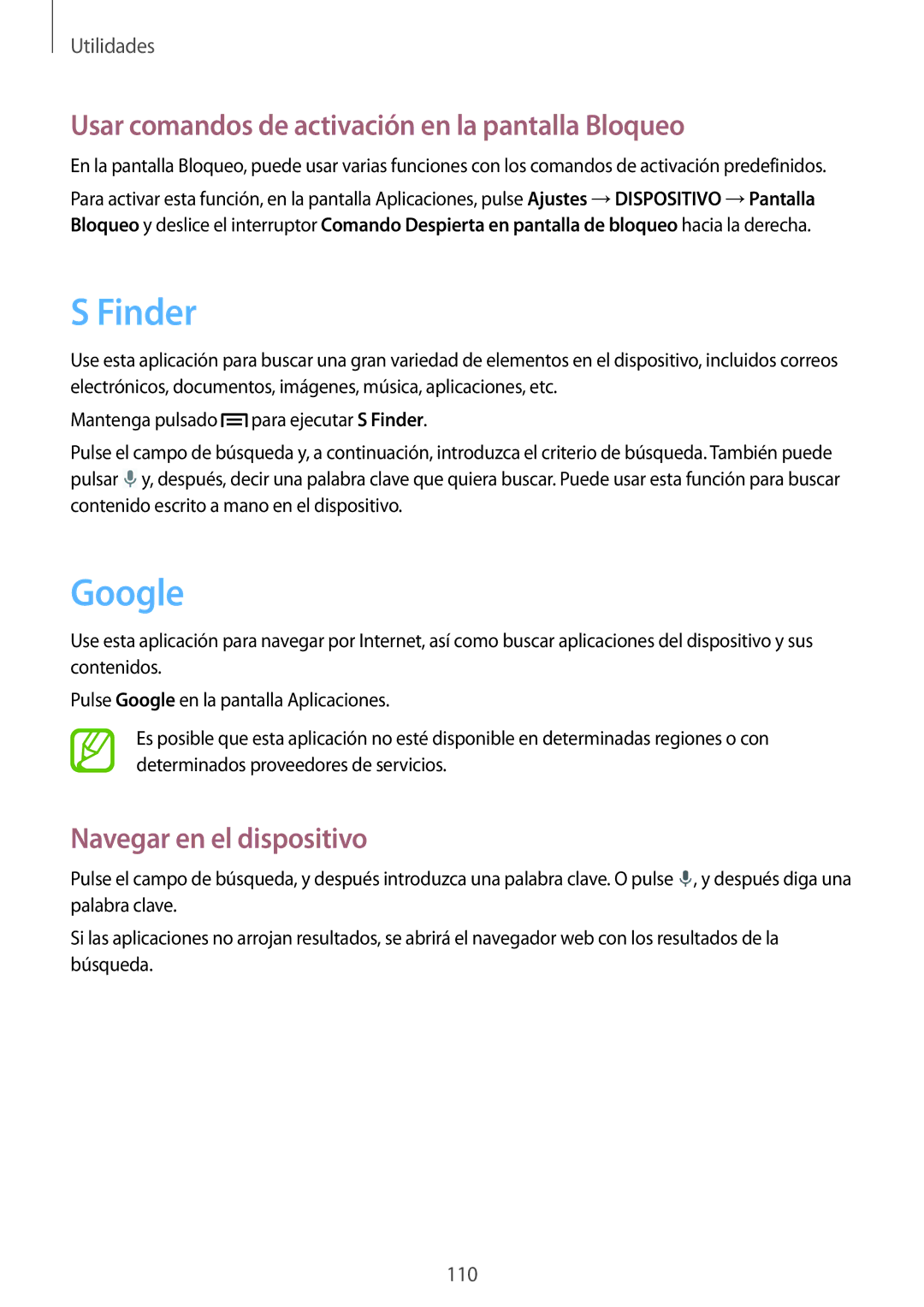 Utilidades

Usar comandos de activación en la pantalla Bloqueo

En la pantalla Bloqueo, puede usar varias funciones con los comandos de activación predefinidos.

Para activar esta función, en la pantalla Aplicaciones, pulse Ajustes → DISPOSITIVO → Pantalla Bloqueo y deslice el interruptor Comando Despierta en pantalla de bloqueo hacia la derecha.

S Finder

Use esta aplicación para buscar una gran variedad de elementos en el dispositivo, incluidos correos electrónicos, documentos, imágenes, música, aplicaciones, etc.

Mantenga pulsado para ejecutar S Finder.

Pulse el campo de búsqueda y, a continuación, introduzca el criterio de búsqueda. También puede pulsar y, después, decir una palabra clave que quiera buscar. Puede usar esta función para buscar contenido escrito a mano en el dispositivo.

Google

Use esta aplicación para navegar por Internet, así como buscar aplicaciones del dispositivo y sus contenidos.

Pulse Google en la pantalla Aplicaciones.

Es posible que esta aplicación no esté disponible en determinadas regiones o con determinados proveedores de servicios.

Navegar en el dispositivo

Pulse el campo de búsqueda, y después introduzca una palabra clave. O pulse , y después diga una palabra clave.

Si las aplicaciones no arrojan resultados, se abrirá el navegador web con los resultados de la búsqueda.

110